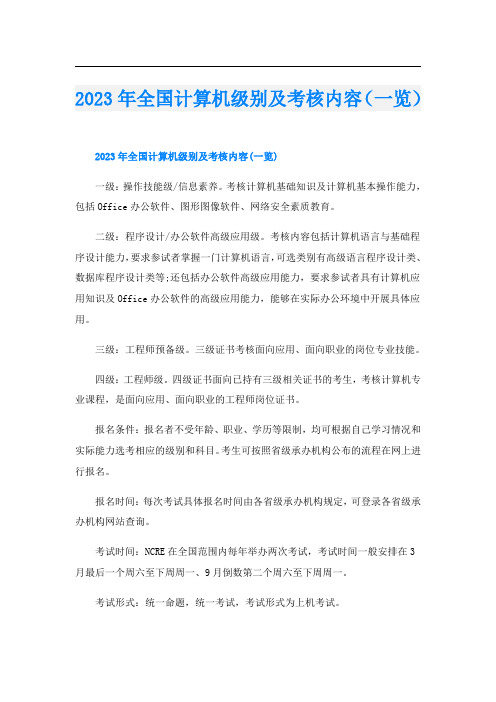 2023年全国计算机级别及考核内容(一览)

2023年全国计算机级别及考核内容(一览)

一级：操作技能级/信息素养。考核计算机基础知识及计算机基本操作能力，包括Office办公软件、图形图像软件、网络安全素质教育。

二级：程序设计/办公软件高级应用级。考核内容包括计算机语言与基础程序设计能力，要求参试者掌握一门计算机语言，可选类别有高级语言程序设计类、数据库程序设计类等;还包括办公软件高级应用能力，要求参试者具有计算机应用知识及Office办公软件的高级应用能力，能够在实际办公环境中开展具体应用。

三级：工程师预备级。三级证书考核面向应用、面向职业的岗位专业技能。

四级：工程师级。四级证书面向已持有三级相关证书的考生，考核计算机专业课程，是面向应用、面向职业的工程师岗位证书。

报名条件：报名者不受年龄、职业、学历等限制，均可根据自己学习情况和实际能力选考相应的级别和科目。考生可按照省级承办机构公布的流程在网上进行报名。

报名时间：每次考试具体报名时间由各省级承办机构规定，可登录各省级承办机构网站查询。

考试时间：NCRE在全国范围内每年举办两次考试，考试时间一般安排在3月最后一个周六至下周周一、9月倒数第二个周六至下周周一。

考试形式：统一命题，统一考试，考试形式为上机考试。